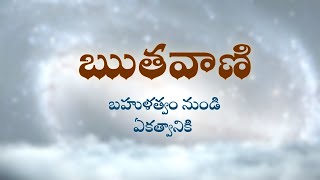 ఋతవాణి

బహుళత్వం నుండి
ఏకత్వానికి